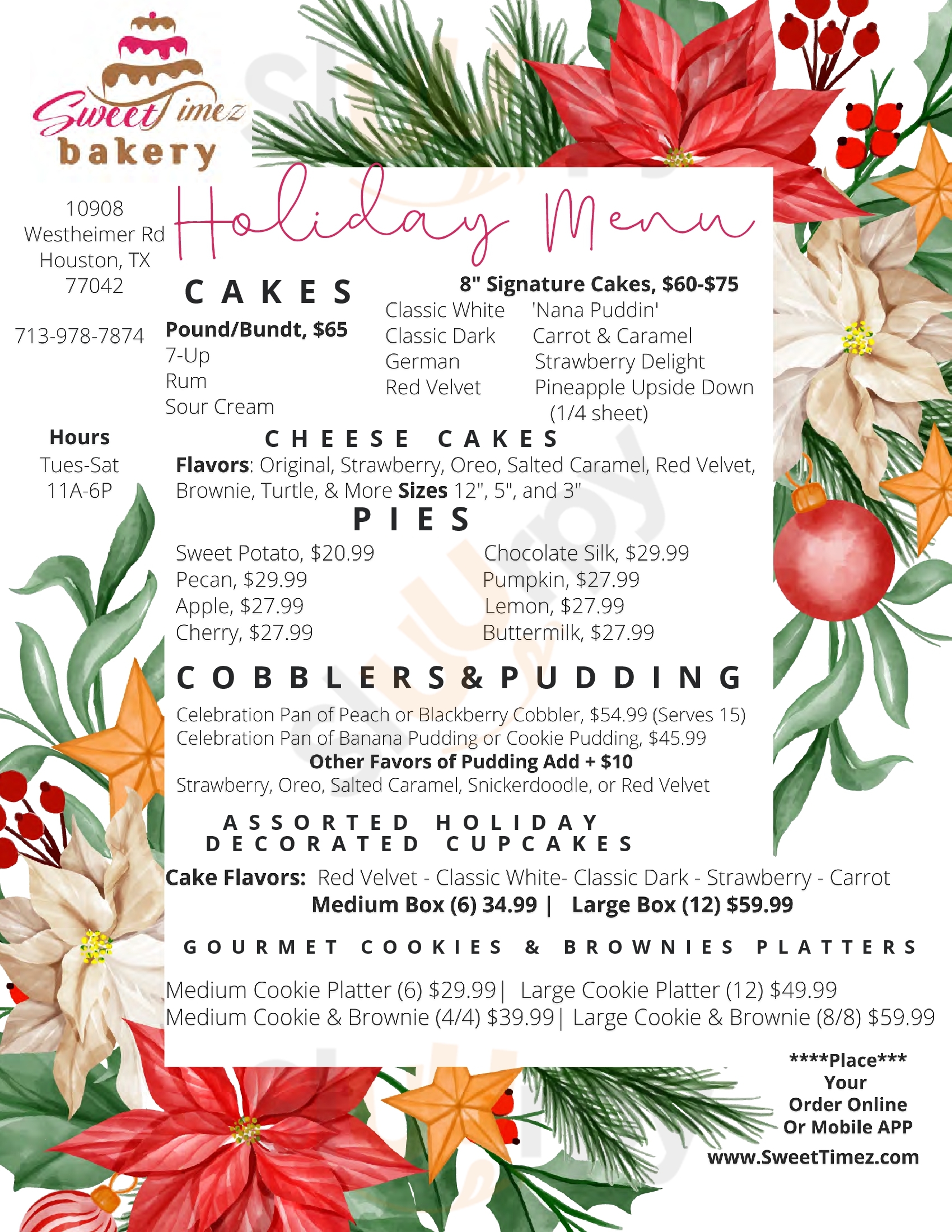 SweetTimez bakery

10908 Westheimer Rd Houston, TX 77042

713-978-7874

Hours
Tues-Sat
11A-6P

Holiday Menu

CAKES
Pound/Bundt, $65
7-Up
Rum
Sour Cream

8" Signature Cakes, $60-$75
Classic White
Classic Dark
German
Red Velvet
'Nana Puddin'
Carrot & Caramel
Strawberry Delight
Pineapple Upside Down (1/4 sheet)

CHEESE CAKES
Flavors: Original, Strawberry, Oreo, Salted Caramel, Red Velvet, Brownie, Turtle, & More Sizes 12", 5", and 3"

PIES
Sweet Potato, $20.99
Pecan, $29.99
Apple, $27.99
Cherry, $27.99
Chocolate Silk, $29.99
Pumpkin, $27.99
Lemon, $27.99
Buttermilk, $27.99

COBBLERS & PUDDING
Celebration Pan of Peach or Blackberry Cobbler, $54.99 (Serves 15)
Celebration Pan of Banana Pudding or Cookie Pudding, $45.99
Other Favors of Pudding Add + $10
Strawberry, Oreo, Salted Caramel, Snickerdoodle, or Red Velvet

ASSORTED HOLIDAY DECORATED CUPCAKES
Cake Flavors: Red Velvet - Classic White- Classic Dark - Strawberry - Carrot
Medium Box (6) 34.99 | Large Box (12) $59.99

GOURMET COOKIES & BROWNIES PLATTERS
Medium Cookie Platter (6) $29.99| Large Cookie Platter (12) $49.99
Medium Cookie & Brownie (4/4) $39.99| Large Cookie & Brownie (8/8) $59.99

****Place*** Your Order Online Or Mobile APP
www.SweetTimez.com